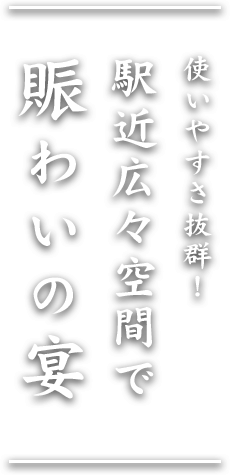 使いやすさ抜群！

駅近広々空間で

賑わいの宴